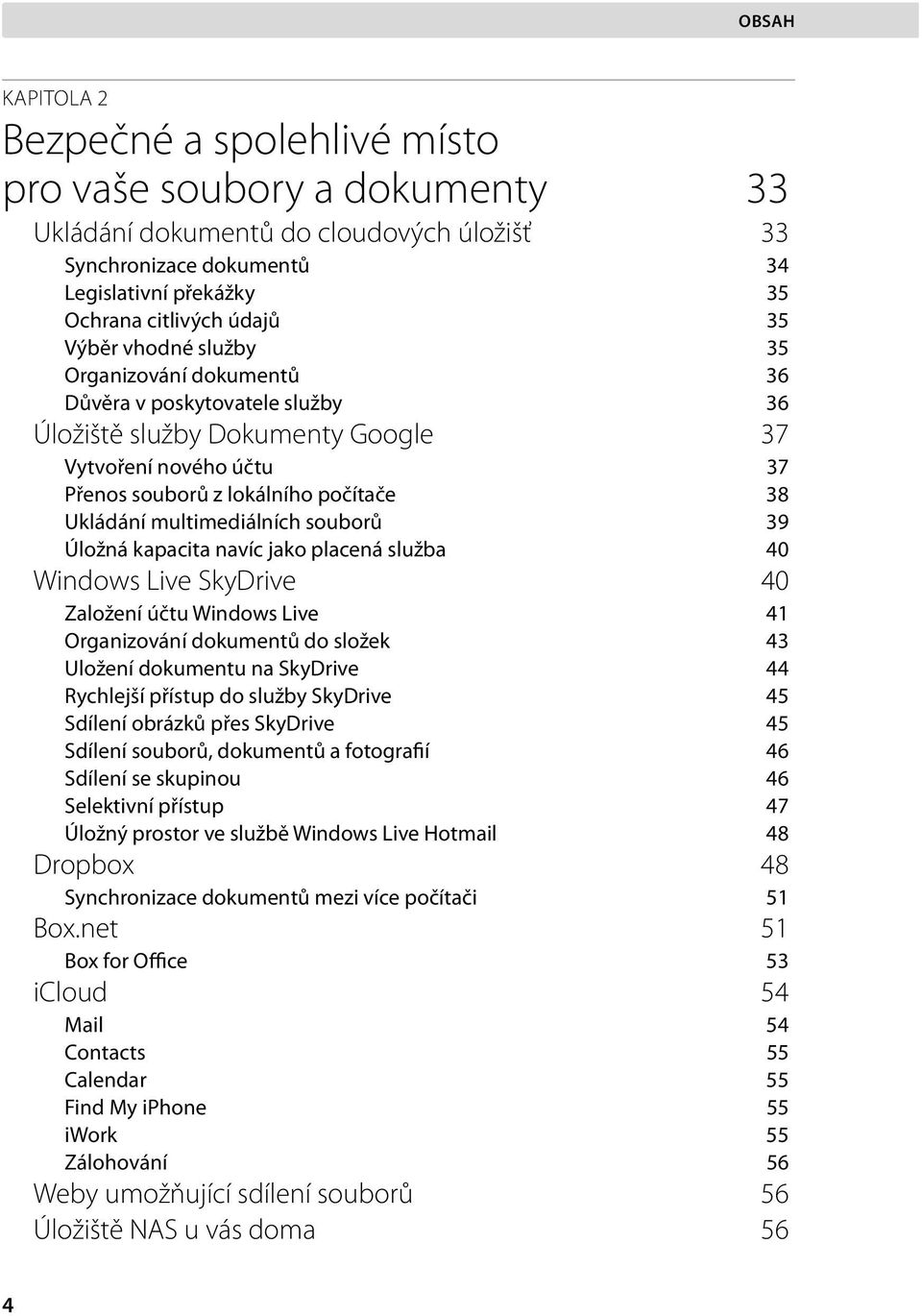 OBSAH

KAPITOLA 2

Bezpečné a spolehlivé místo pro vaše soubory a dokumenty 33

Ukládání dokumentů do cloudových úložišť 33

Synchronizace dokumentů 34

Legislativní překážky 35

Ochrana citlivých údajů 35

Výběr vhodné služby 35

Organizování dokumentů 36

Důvěra v poskytovatele služby 36

Úložiště služby Dokumenty Google 37

Vytvoření nového účtu 37

Přenos souborů z lokálního počítače 38

Ukládání multimediálních souborů 39

Úložná kapacita navíc jako placená služba 40

Windows Live SkyDrive 40

Založení účtu Windows Live 41

Organizování dokumentů do složek 43

Uložení dokumentu na SkyDrive 44

Rychlejší přístup do služby SkyDrive 45

Sdílení obrázků přes SkyDrive 45

Sdílení souborů, dokumentů a fotografií 46

Sdílení se skupinou 46

Selektivní přístup 47

Úložný prostor ve službě Windows Live Hotmail 48

Dropbox 48

Synchronizace dokumentů mezi více počítači 51

Box.net 51

Box for Office 53

iCloud 54

Mail 54

Contacts 55

Calendar 55

Find My iPhone 55

iWork 55

Zálohování 56

Weby umožňující sdílení souborů 56

Úložiště NAS u vás doma 56

4